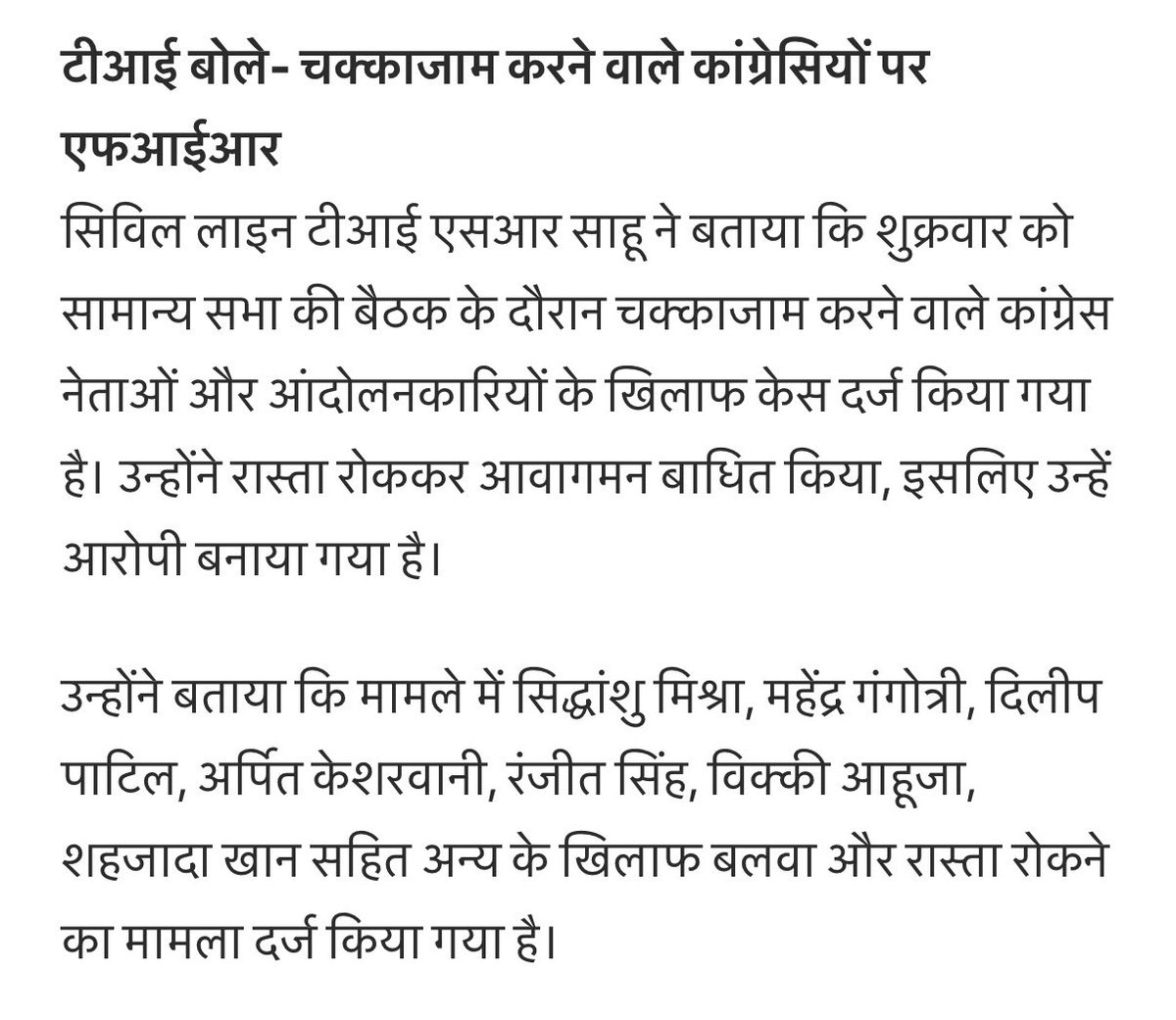 टीआई बोले- चक्काजाम करने वाले कांग्रेसियों पर एफआईआर

सिविल लाइन टीआई एसआर साहू ने बताया कि शुक्रवार को सामान्य सभा की बैठक के दौरान चक्काजाम करने वाले कांग्रेस नेताओं और आंदोलनकारियों के खिलाफ केस दर्ज किया गया है। उन्होंने रास्ता रोककर आवागमन बाधित किया, इसलिए उन्हें आरोपी बनाया गया है।

उन्होंने बताया कि मामले में सिद्धांशु मिश्रा, महेंद्र गंगोत्री, दिलीप पाटिल, अर्पित केशरवानी, रंजीत सिंह, विक्की आहूजा, शहजादा खान सहित अन्य के खिलाफ बलवा और रास्ता रोकने का मामला दर्ज किया गया है।